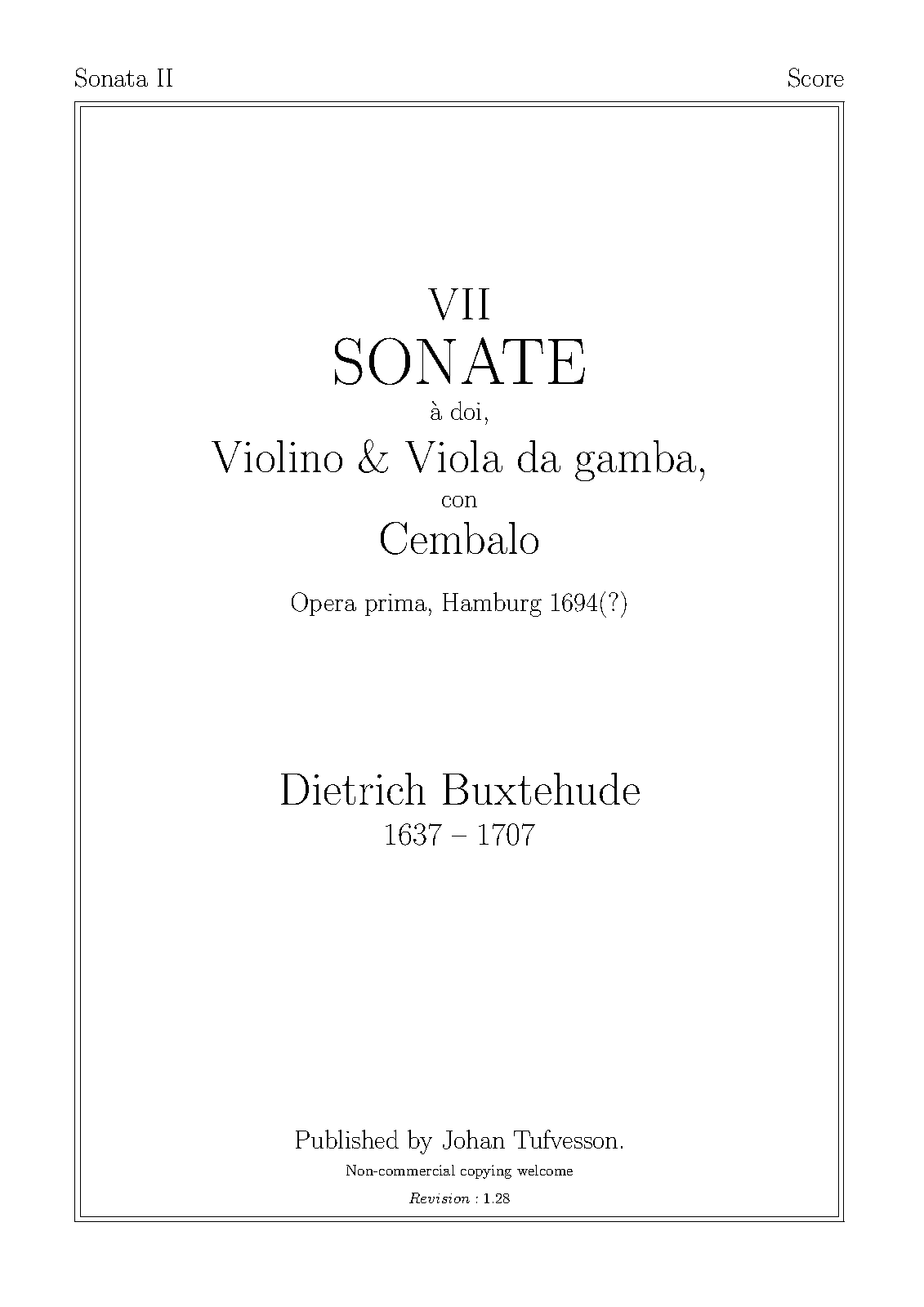 Sonata II
Score

VII
SONATE
à doi,
Violino & Viola da gamba,
con
Cembalo

Opera prima, Hamburg 1694(?)

Dietrich Buxtehude
1637 – 1707

Published by Johan Tufvesson.
Non-commercial copying welcome
Revision : 1.28